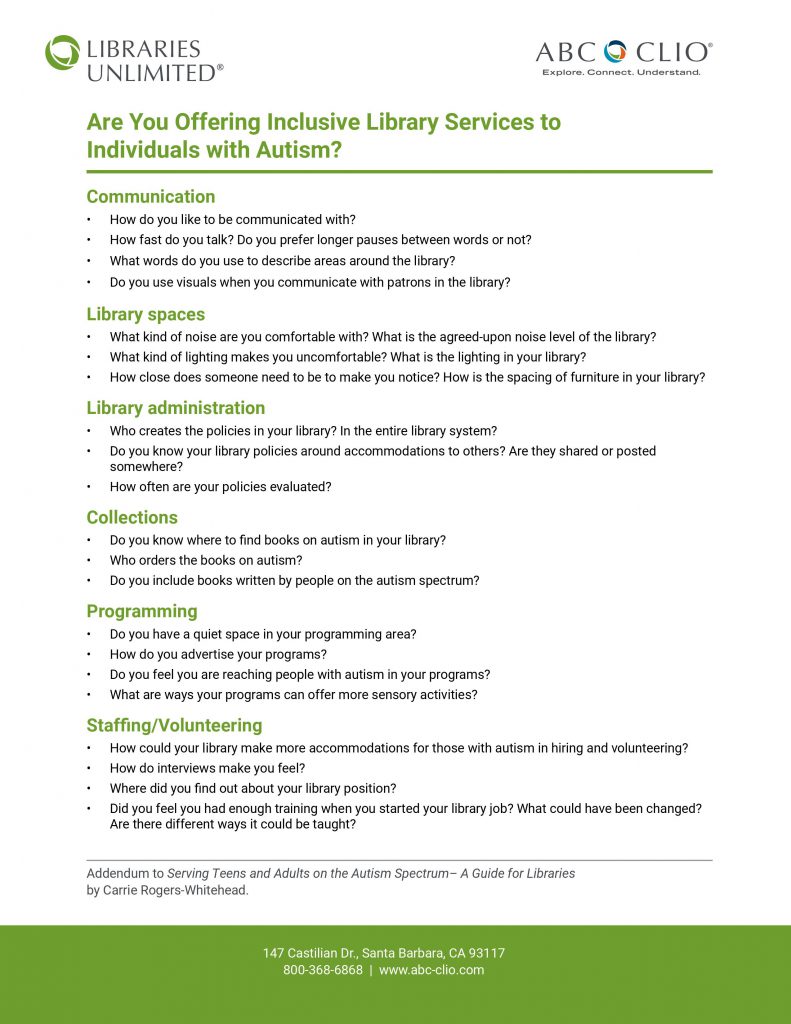 LIBRARIES
UNLIMITED®

ABC CLIO®
Explore. Connect. Understand.

Are You Offering Inclusive Library Services to Individuals with Autism?

Communication

• How do you like to be communicated with?
• How fast do you talk? Do you prefer longer pauses between words or not?
• What words do you use to describe areas around the library?
• Do you use visuals when you communicate with patrons in the library?

Library spaces

• What kind of noise are you comfortable with? What is the agreed-upon noise level of the library?
• What kind of lighting makes you uncomfortable? What is the lighting in your library?
• How close does someone need to be to make you notice? How is the spacing of furniture in your library?

Library administration

• Who creates the policies in your library? In the entire library system?
• Do you know your library policies around accommodations to others? Are they shared or posted somewhere?
• How often are your policies evaluated?

Collections

• Do you know where to find books on autism in your library?
• Who orders the books on autism?
• Do you include books written by people on the autism spectrum?

Programming

• Do you have a quiet space in your programming area?
• How do you advertise your programs?
• Do you feel you are reaching people with autism in your programs?
• What are ways your programs can offer more sensory activities?

Staffing/Volunteering

• How could your library make more accommodations for those with autism in hiring and volunteering?
• How do interviews make you feel?
• Where did you find out about your library position?
• Did you feel you had enough training when you started your library job? What could have been changed? Are there different ways it could be taught?

Addendum to Serving Teens and Adults on the Autism Spectrum– A Guide for Libraries by Carrie Rogers-Whitehead.

147 Castilian Dr., Santa Barbara, CA 93117
800-368-6868 | www.abc-clio.com